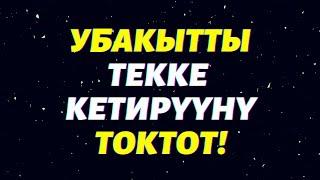 УБАКЫТТЫ ТЕККЕ КЕТИРҮҮНҮ ТОКТОТ!